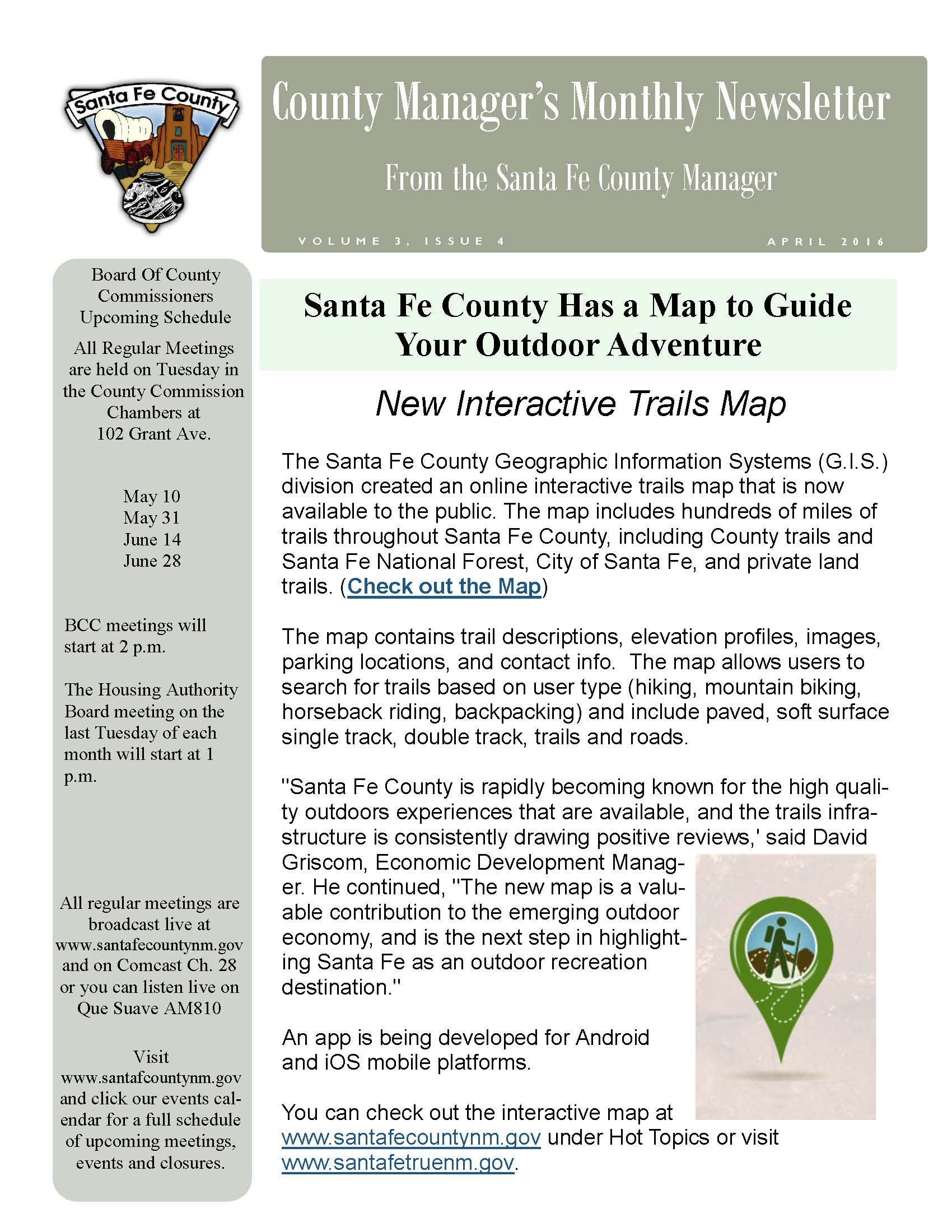 Santa Fe County

County Manager's Monthly Newsletter

From the Santa Fe County Manager

VOLUME 3, ISSUE 4

APRIL 2016

Board Of County Commissioners Upcoming Schedule

All Regular Meetings are held on Tuesday in the County Commission Chambers at 102 Grant Ave.

May 10
May 31
June 14
June 28

BCC meetings will start at 2 p.m.

The Housing Authority Board meeting on the last Tuesday of each month will start at 1 p.m.

All regular meetings are broadcast live at www.santafecountynm.gov and on Comcast Ch. 28 or you can listen live on Que Suave AM810

Visit www.santafcountynm.gov and click our events calendar for a full schedule of upcoming meetings, events and closures.

Santa Fe County Has a Map to Guide Your Outdoor Adventure

New Interactive Trails Map

The Santa Fe County Geographic Information Systems (G.I.S.) division created an online interactive trails map that is now available to the public. The map includes hundreds of miles of trails throughout Santa Fe County, including County trails and Santa Fe National Forest, City of Santa Fe, and private land trails. (Check out the Map)

The map contains trail descriptions, elevation profiles, images, parking locations, and contact info. The map allows users to search for trails based on user type (hiking, mountain biking, horseback riding, backpacking) and include paved, soft surface single track, double track, trails and roads.

"Santa Fe County is rapidly becoming known for the high quality outdoors experiences that are available, and the trails infrastructure is consistently drawing positive reviews,' said David Griscom, Economic Development Manager. He continued, "The new map is a valuable contribution to the emerging outdoor economy, and is the next step in highlighting Santa Fe as an outdoor recreation destination."

An app is being developed for Android and iOS mobile platforms.

You can check out the interactive map at www.santafecountynm.gov under Hot Topics or visit www.santafetruenm.gov.